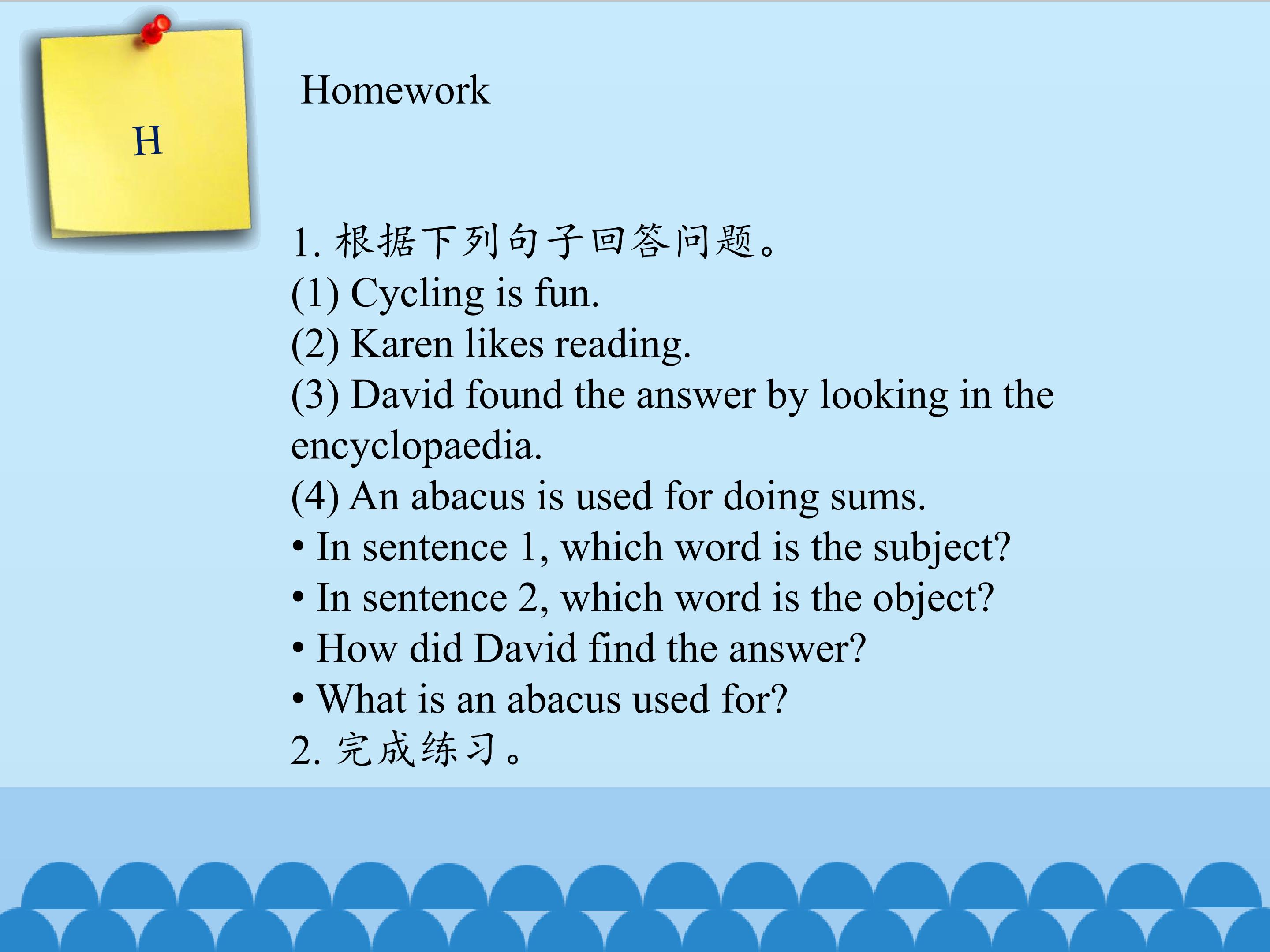 H

Homework

1. 根据下列句子回答问题。
(1) Cycling is fun.
(2) Karen likes reading.
(3) David found the answer by looking in the encyclopaedia.
(4) An abacus is used for doing sums.
• In sentence 1, which word is the subject?
• In sentence 2, which word is the object?
• How did David find the answer?
• What is an abacus used for?
2. 完成练习。